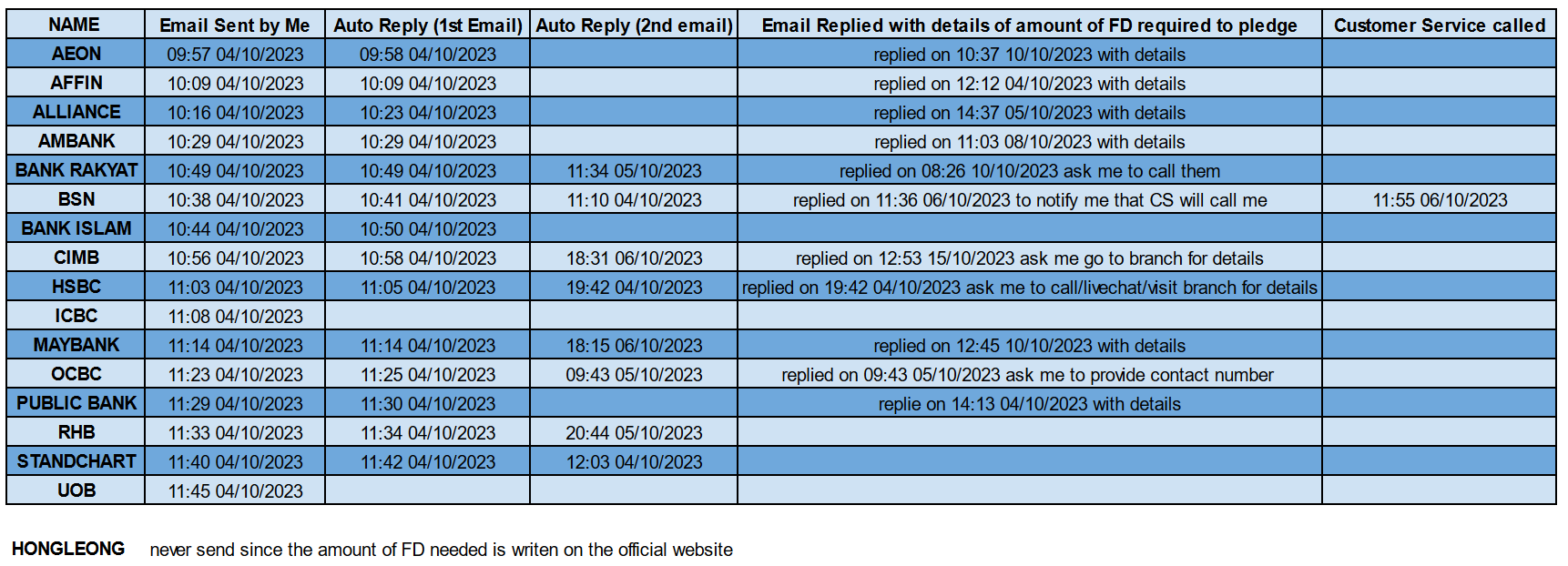 | NAME | Email Sent by Me | Auto Reply (1st Email) | Auto Reply (2nd email) | Email Replied with details of amount of FD required to pledge | Customer Service called |
|---|---|---|---|---|---|
| AEON | 09:57 04/10/2023 | 09:58 04/10/2023 | | replied on 10:37 10/10/2023 with details | |
| AFFIN | 10:09 04/10/2023 | 10:09 04/10/2023 | | replied on 12:12 04/10/2023 with details | |
| ALLIANCE | 10:16 04/10/2023 | 10:23 04/10/2023 | | replied on 14:37 05/10/2023 with details | |
| AMBANK | 10:29 04/10/2023 | 10:29 04/10/2023 | | replied on 11:03 08/10/2023 with details | |
| BANK RAKYAT | 10:49 04/10/2023 | 10:49 04/10/2023 | 11:34 05/10/2023 | replied on 08:26 10/10/2023 ask me to call them | |
| BSN | 10:38 04/10/2023 | 10:41 04/10/2023 | 11:10 04/10/2023 | replied on 11:36 06/10/2023 to notify me that CS will call me | 11:55 06/10/2023 |
| BANK ISLAM | 10:44 04/10/2023 | 10:50 04/10/2023 | | | |
| CIMB | 10:56 04/10/2023 | 10:58 04/10/2023 | 18:31 06/10/2023 | replied on 12:53 15/10/2023 ask me go to branch for details | |
| HSBC | 11:03 04/10/2023 | 11:05 04/10/2023 | 19:42 04/10/2023 | replied on 19:42 04/10/2023 ask me to call/livechat/visit branch for details | |
| ICBC | 11:08 04/10/2023 | | | | |
| MAYBANK | 11:14 04/10/2023 | 11:14 04/10/2023 | 18:15 06/10/2023 | replied on 12:45 10/10/2023 with details | |
| OCBC | 11:23 04/10/2023 | 11:25 04/10/2023 | 09:43 05/10/2023 | replied on 09:43 05/10/2023 ask me to provide contact number | |
| PUBLIC BANK | 11:29 04/10/2023 | 11:30 04/10/2023 | | replie on 14:13 04/10/2023 with details | |
| RHB | 11:33 04/10/2023 | 11:34 04/10/2023 | 20:44 05/10/2023 | | |
| STANDCHART | 11:40 04/10/2023 | 11:42 04/10/2023 | 12:03 04/10/2023 | | |
| UOB | 11:45 04/10/2023 | | | | |

HONGLEONG never send since the amount of FD needed is writen on the official website